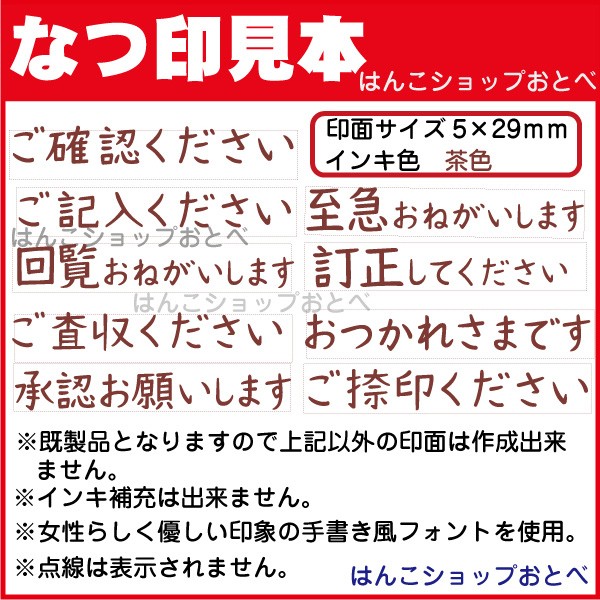 なつ印見本
はんこショップおとべ

ご確認ください

印面サイズ 5×29mm
インキ色　茶色

ご記入ください

至急おねがいします

はんこショップおとべ

回覧おねがいします

訂正してください

はんこショップおとべ

ご査収ください

おつかれさまです

承認お願いします

ご捺印ください

※既製品となりますので上記以外の印面は作成出来ません。
※インキ補充は出来ません。
※女性らしく優しい印象の手書き風フォントを使用。
※点線は表示されません。

はんこショップおとべ